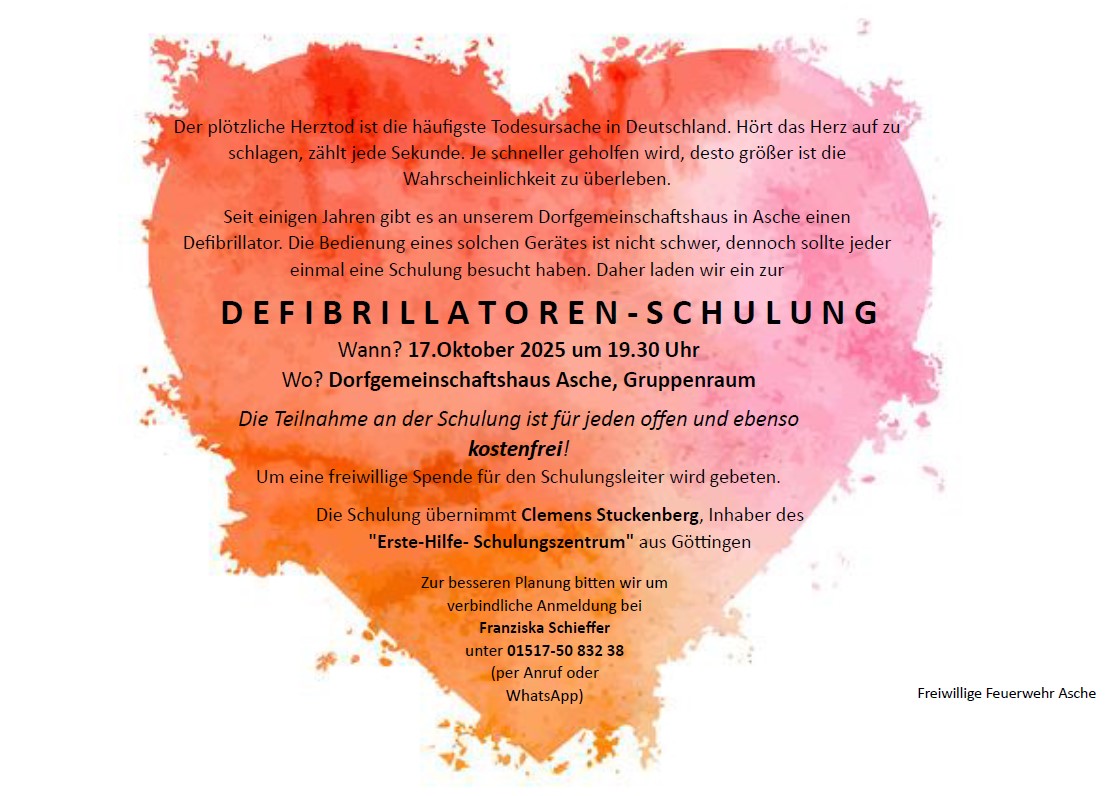 Der plötzliche Herztod ist die häufigste Todesursache in Deutschland. Hört das Herz auf zu schlagen, zählt jede Sekunde. Je schneller geholfen wird, desto größer ist die Wahrscheinlichkeit zu überleben.

Seit einigen Jahren gibt es an unserem Dorfgemeinschaftshaus in Asche einen Defibrillator. Die Bedienung eines solchen Gerätes ist nicht schwer, dennoch sollte jeder einmal eine Schulung besucht haben. Daher laden wir ein zur

DEFIBRILLATOREN-SCHULUNG

Wann? 17.Oktober 2025 um 19.30 Uhr
Wo? Dorfgemeinschaftshaus Asche, Gruppenraum

Die Teilnahme an der Schulung ist für jeden offen und ebenso kostenfrei!
Um eine freiwillige Spende für den Schulungsleiter wird gebeten.

Die Schulung übernimmt Clemens Stuckenberg, Inhaber des "Erste-Hilfe- Schulungszentrum" aus Göttingen

Zur besseren Planung bitten wir um verbindliche Anmeldung bei Franziska Schieffer unter 01517-50 832 38 (per Anruf oder WhatsApp)

Freiwillige Feuerwehr Asche